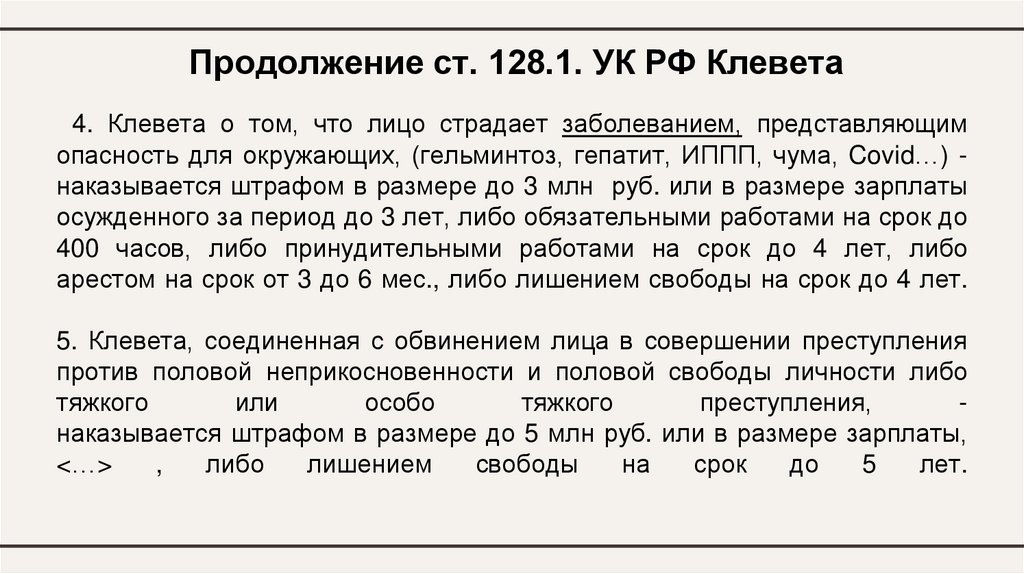 Продолжение ст. 128.1. УК РФ Клевета

4. Клевета о том, что лицо страдает заболеванием, представляющим опасность для окружающих, (гельминтоз, гепатит, ИППП, чума, Covid…) - наказывается штрафом в размере до 3 млн руб. или в размере зарплаты осужденного за период до 3 лет, либо обязательными работами на срок до 400 часов, либо принудительными работами на срок до 4 лет, либо арестом на срок от 3 до 6 мес., либо лишением свободы на срок до 4 лет.

5. Клевета, соединенная с обвинением лица в совершении преступления против половой неприкосновенности и половой свободы личности либо тяжкого или особо тяжкого преступления, - наказывается штрафом в размере до 5 млн руб. или в размере зарплаты, <…> , либо лишением свободы на срок до 5 лет.